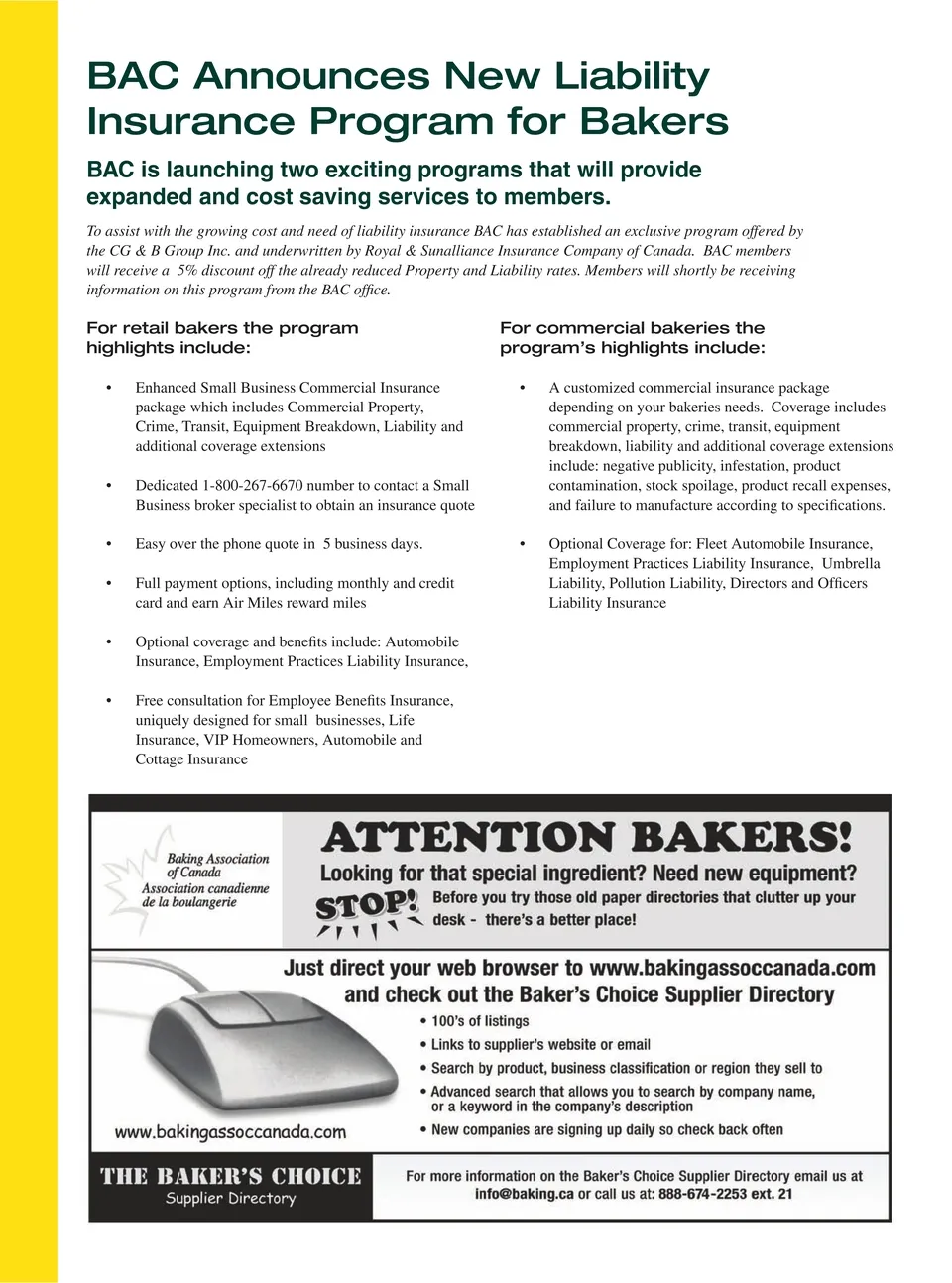 BAC Announces New Liability Insurance Program for Bakers

BAC is launching two exciting programs that will provide expanded and cost saving services to members.

To assist with the growing cost and need of liability insurance BAC has established an exclusive program offered by the CG & B Group Inc. and underwritten by Royal & Sunalliance Insurance Company of Canada. BAC members will receive a 5% discount off the already reduced Property and Liability rates. Members will shortly be receiving information on this program from the BAC office.

For retail bakers the program highlights include:

• Enhanced Small Business Commercial Insurance package which includes Commercial Property, Crime, Transit, Equipment Breakdown, Liability and additional coverage extensions

• Dedicated 1-800-267-6670 number to contact a Small Business broker specialist to obtain an insurance quote

• Easy over the phone quote in 5 business days.

• Full payment options, including monthly and credit card and earn Air Miles reward miles

• Optional coverage and benefits include: Automobile Insurance, Employment Practices Liability Insurance,

• Free consultation for Employee Benefits Insurance, uniquely designed for small businesses, Life Insurance, VIP Homeowners, Automobile and Cottage Insurance

For commercial bakeries the program's highlights include:

• A customized commercial insurance package depending on your bakeries needs. Coverage includes commercial property, crime, transit, equipment breakdown, liability and additional coverage extensions include: negative publicity, infestation, product contamination, stock spoilage, product recall expenses, and failure to manufacture according to specifications.

• Optional Coverage for: Fleet Automobile Insurance, Employment Practices Liability Insurance, Umbrella Liability, Pollution Liability, Directors and Officers Liability Insurance

Baking Association of Canada
Association canadienne de la boulangerie

ATTENTION BAKERS!
Looking for that special ingredient? Need new equipment?
STOP! Before you try those old paper directories that clutter up your desk - there's a better place!

Just direct your web browser to www.bakingassoccanada.com and check out the Baker's Choice Supplier Directory
• 100's of listings
• Links to supplier's website or email
• Search by product, business classification or region they sell to
• Advanced search that allows you to search by company name, or a keyword in the company's description
• New companies are signing up daily so check back often

www.bakingassoccanada.com

THE BAKER'S CHOICE
Supplier Directory

For more information on the Baker's Choice Supplier Directory email us at info@baking.ca or call us at: 888-674-2253 ext. 21